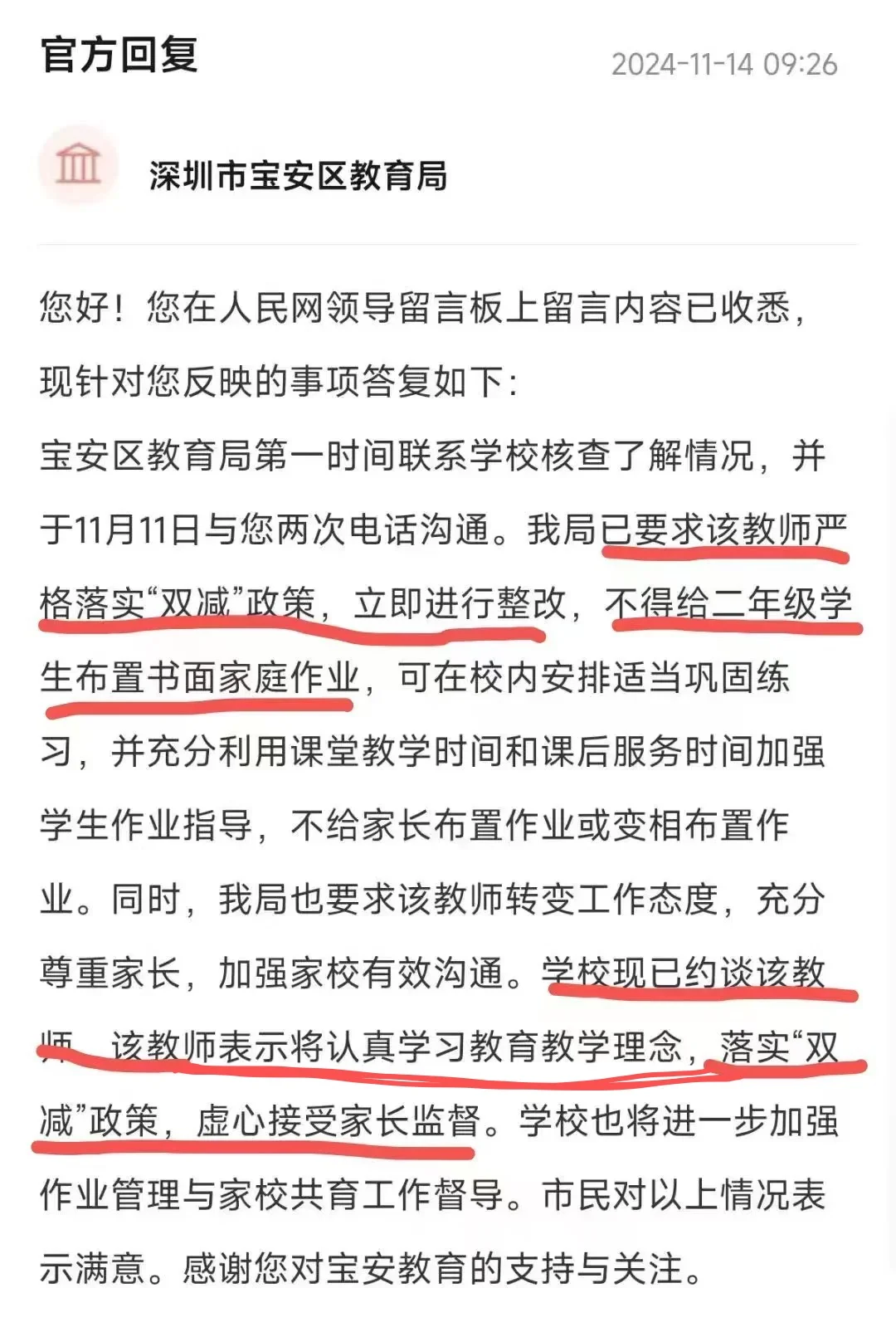 官方回复

2024-11-14 09:26

深圳市宝安区教育局

您好！您在人民网领导留言板上留言内容已收悉，现针对您反映的事项答复如下：
宝安区教育局第一时间联系学校核查了解情况，并于11月11日与您两次电话沟通。我局已要求该教师严格落实“双减”政策，立即进行整改，不得给二年级学生布置书面家庭作业，可在校内安排适当巩固练习，并充分利用课堂教学时间和课后服务时间加强学生作业指导，不给家长布置作业或变相布置作业。同时，我局也要求该教师转变工作态度，充分尊重家长，加强家校有效沟通。学校现已约谈该教师，该教师表示将认真学习教育教学理念，落实“双减”政策，虚心接受家长监督。学校也将进一步加强作业管理与家校共育工作督导。市民对以上情况表示满意。感谢您对宝安教育的支持与关注。